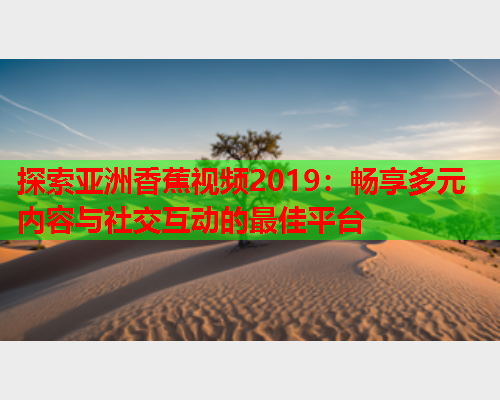 探索亚洲香蕉视频2019：畅享多元内容与社交互动的最佳平台